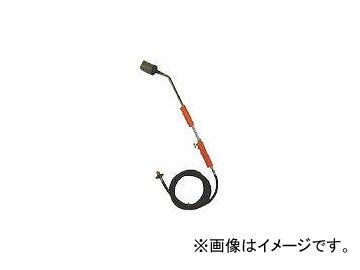 ※画像はイメージです。